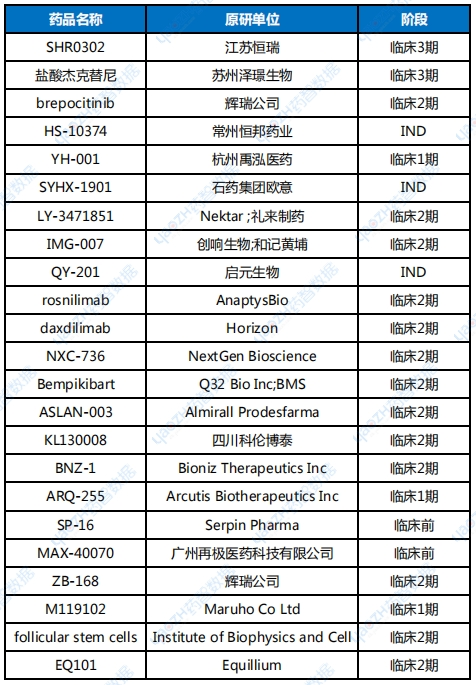 | 药品名称 | 原研单位 | 阶段 |
|---|---|---|
| SHR0302 | 江苏恒瑞 | 临床3期 |
| 盐酸杰克替尼 | 苏州泽璟生物 | 临床3期 |
| brepocitinib | 辉瑞公司 | 临床2期 |
| HS-10374 | 常州恒邦药业 | IND |
| YH-001 | 杭州禹泓医药 | 临床1期 |
| SYHX-1901 | 石药集团欧意 | IND |
| LY-3471851 | Nektar ;礼来制药 | 临床2期 |
| IMG-007 | 创响生物;和记黄埔 | 临床2期 |
| QY-201 | 启元生物 | IND |
| rosnilimab | AnaptysBio | 临床2期 |
| daxdilimab | Horizon | 临床2期 |
| NXC-736 | NextGen Bioscience | 临床2期 |
| Bempikibart | Q32 Bio Inc;BMS | 临床2期 |
| ASLAN-003 | Almirall Prodesfarma | 临床2期 |
| KL130008 | 四川科伦博泰 | 临床2期 |
| BNZ-1 | Bioniz Therapeutics Inc | 临床2期 |
| ARQ-255 | Arcutis Biotherapeutics Inc | 临床1期 |
| SP-16 | Serpin Pharma | 临床前 |
| MAX-40070 | 广州再极医药科技有限公司 | 临床前 |
| ZB-168 | 辉瑞公司 | 临床2期 |
| M119102 | Maruho Co Ltd | 临床1期 |
| follicular stem cells | Institute of Biophysics and Cell | 临床2期 |
| EQ101 | Equillium | 临床2期 |